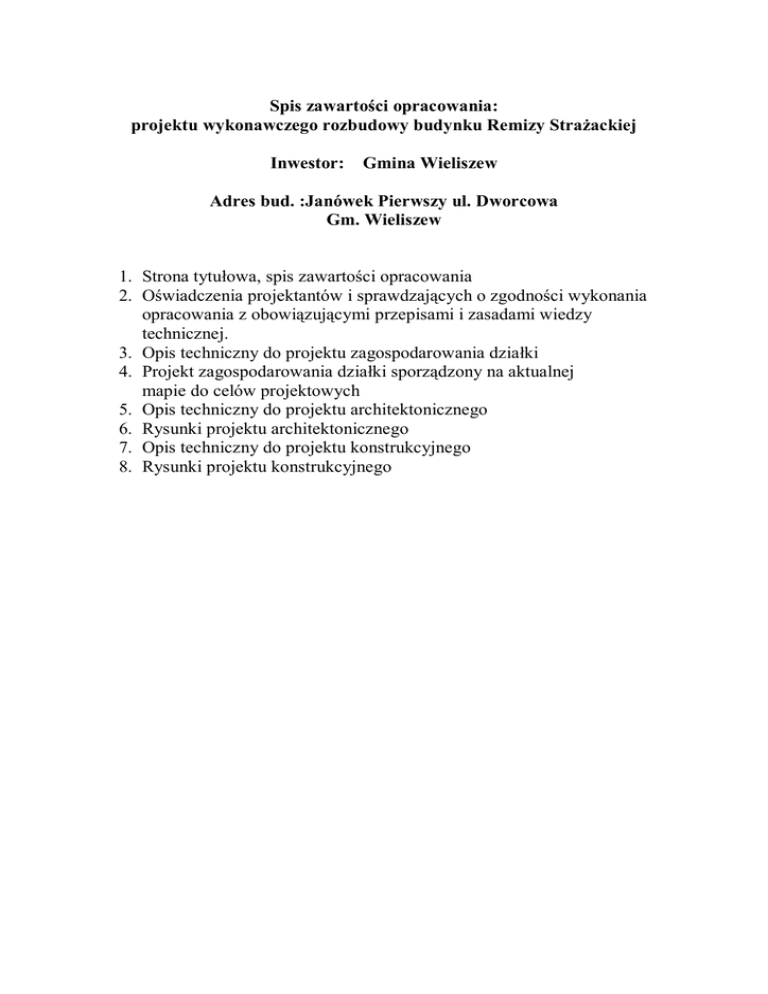 Spis zawartości opracowania:
projektu wykonawczego rozbudowy budynku Remizy Strażackiej

Inwestor: Gmina Wieliszew

Adres bud. :Janówek Pierwszy ul. Dworcowa
Gm. Wieliszew

1. Strona tytułowa, spis zawartości opracowania
2. Oświadczenia projektantów i sprawdzających o zgodności wykonania opracowania z obowiązującymi przepisami i zasadami wiedzy technicznej.
3. Opis techniczny do projektu zagospodarowania działki
4. Projekt zagospodarowania działki sporządzony na aktualnej mapie do celów projektowych
5. Opis techniczny do projektu architektonicznego
6. Rysunki projektu architektonicznego
7. Opis techniczny do projektu konstrukcyjnego
8. Rysunki projektu konstrukcyjnego